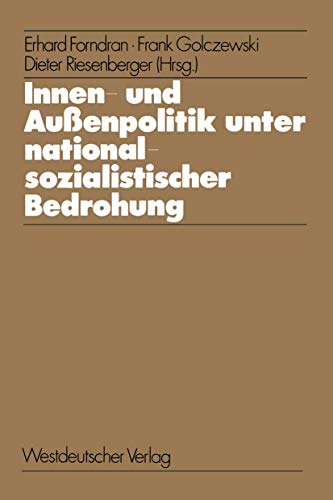 Erhard Forndran · Frank Golczewski
Dieter Riesenberger (Hrsg.)

Innen- und Außenpolitik unter nationalsozialistischer Bedrohung

Westdeutscher Verlag